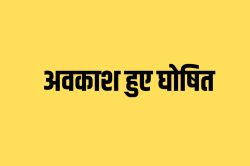 अवकाश हुए घोषित